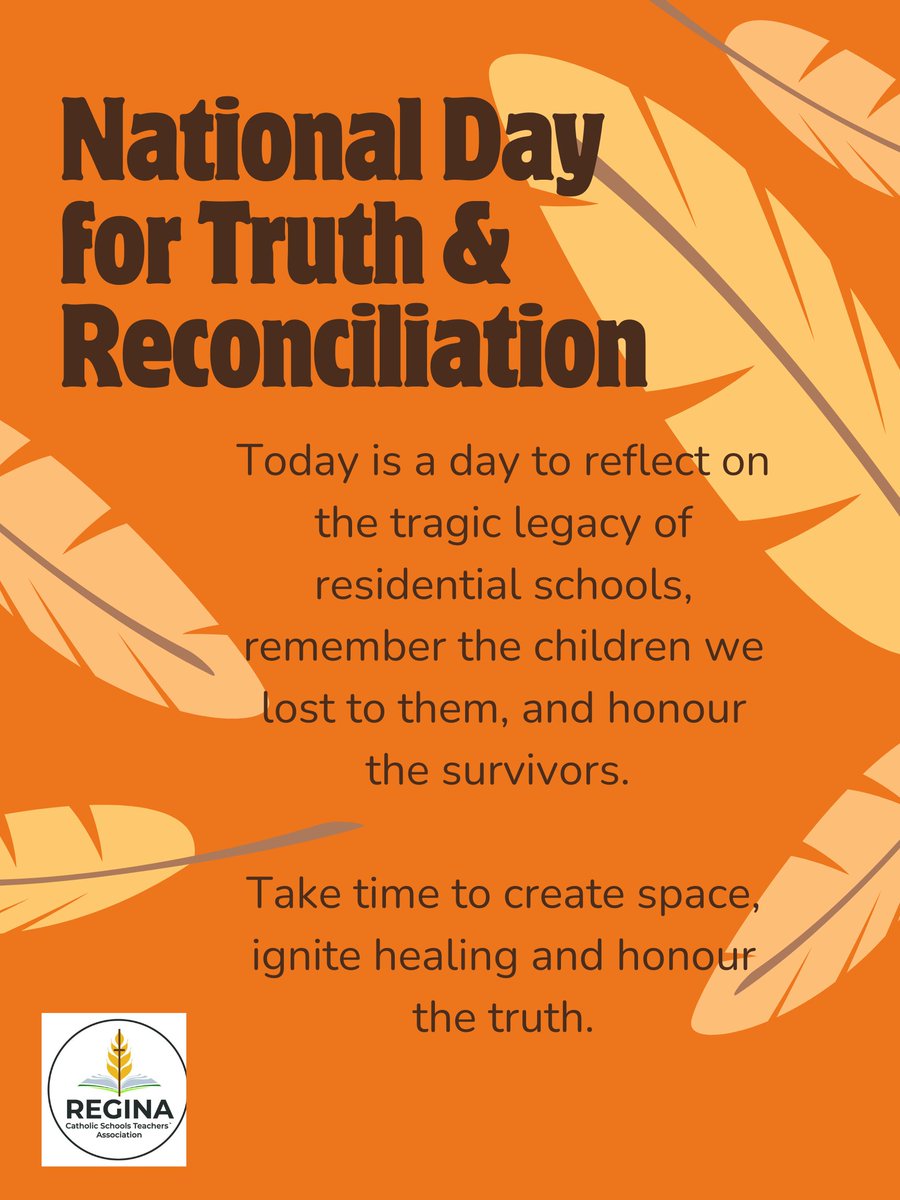 National Day for Truth & Reconciliation

Today is a day to reflect on the tragic legacy of residential schools, remember the children we lost to them, and honour the survivors.

Take time to create space, ignite healing and honour the truth.

REGINA
Catholic Schools Teachers' Association